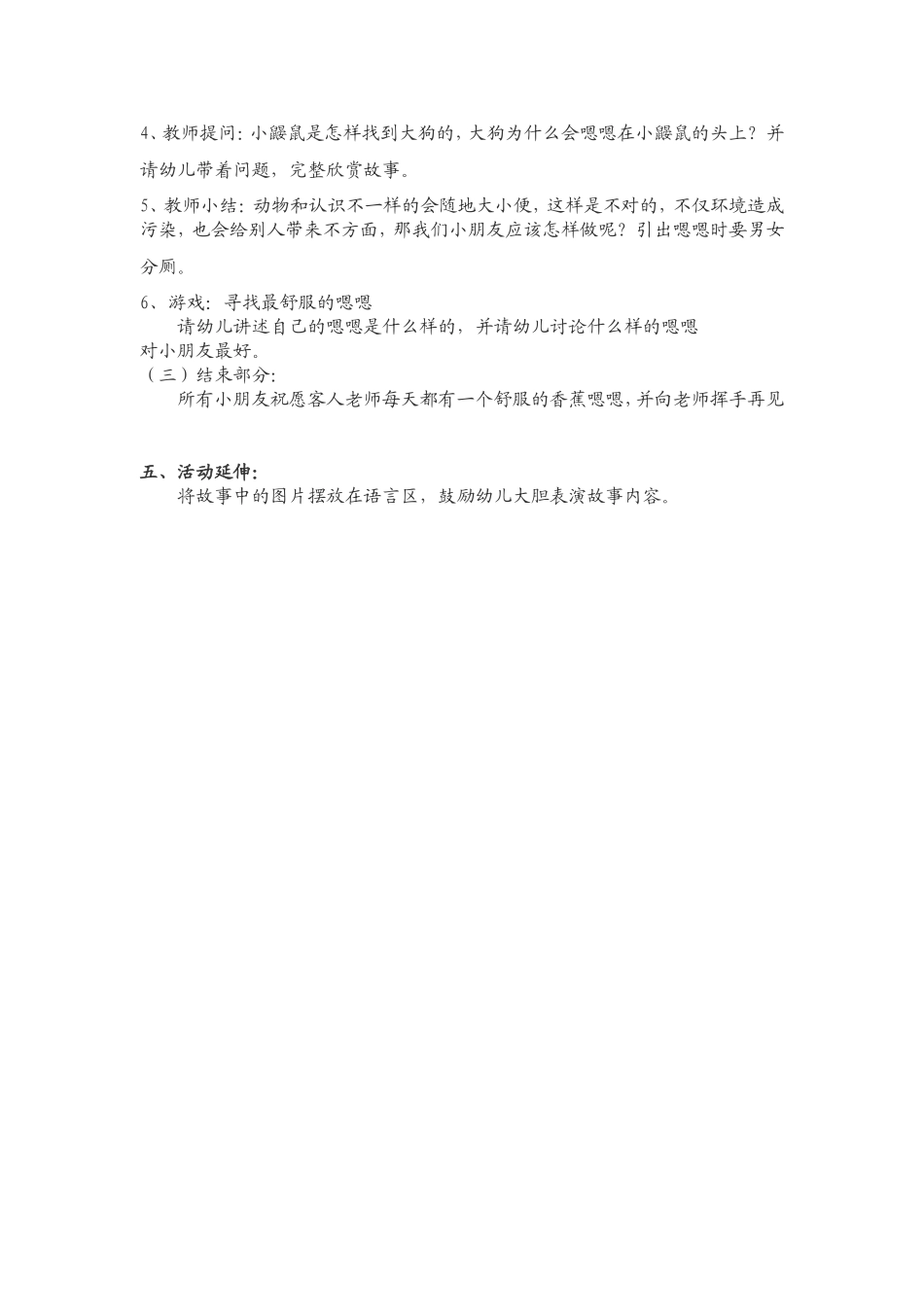 4、教师提问：小鼹鼠是怎样找到大狗的，大狗为什么会嗯嗯在小鼹鼠的头上？并请幼儿带着问题，完整欣赏故事。

5、教师小结：动物和认识不一样的会随地大小便，这样是不对的，不仅环境造成污染，也会给别人带来不方面，那我们小朋友应该怎样做呢？引出嗯嗯时要男女分厕。

6、游戏：寻找最舒服的嗯嗯

请幼儿讲述自己的嗯嗯是什么样的，并请幼儿讨论什么样的嗯嗯对小朋友最好。

（三）结束部分：

所有小朋友祝愿客人老师每天都有一个舒服的香蕉嗯嗯，并向老师挥手再见

五、活动延伸：

将故事中的图片摆放在语言区，鼓励幼儿大胆表演故事内容。